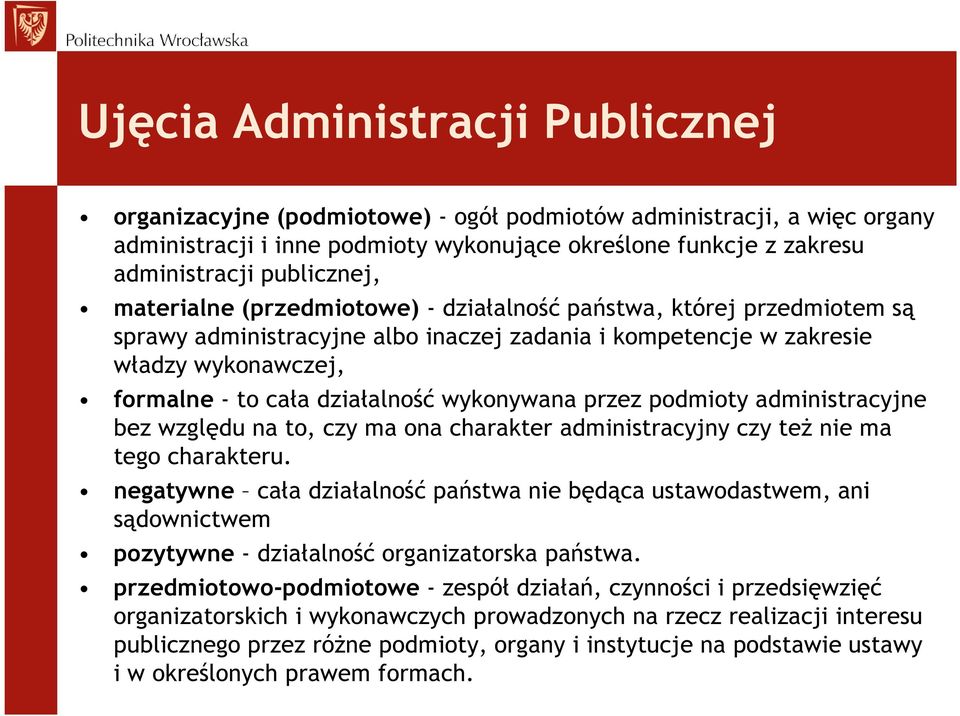 Politechnika Wrocławska

Ujęcia Administracji Publicznej

• organizacyjne (podmiotowe) - ogół podmiotów administracji, a więc organy administracji i inne podmioty wykonujące określone funkcje z zakresu administracji publicznej,
• materialne (przedmiotowe) - działalność państwa, której przedmiotem są sprawy administracyjne albo inaczej zadania i kompetencje w zakresie władzy wykonawczej,
• formalne - to cała działalność wykonywana przez podmioty administracyjne bez względu na to, czy ma ona charakter administracyjny czy też nie ma tego charakteru.
• negatywne – cała działalność państwa nie będąca ustawodastwem, ani sądownictwem
• pozytywne - działalność organizatorska państwa.
• przedmiotowo-podmiotowe - zespół działań, czynności i przedsięwzięć organizatorskich i wykonawczych prowadzonych na rzecz realizacji interesu publicznego przez różne podmioty, organy i instytucje na podstawie ustawy i w określonych prawem formach.